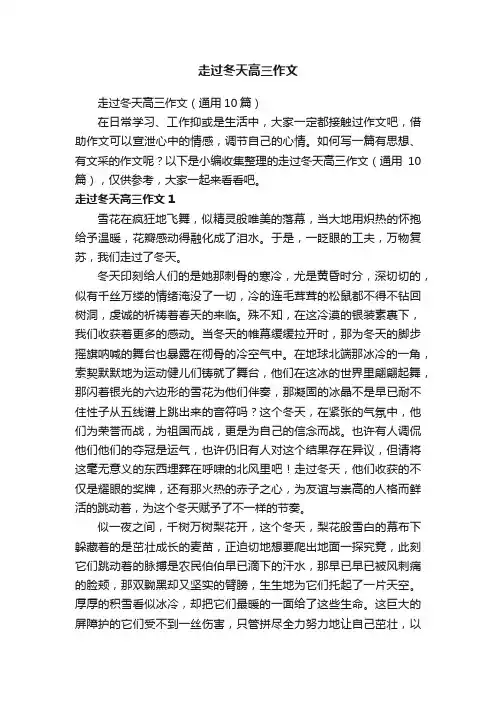 走过冬天高三作文

走过冬天高三作文（通用10篇）

在日常学习、工作抑或是生活中，大家一定都接触过作文吧，借助作文可以宣泄心中的情感，调节自己的心情。如何写一篇有思想、有文采的作文呢？以下是小编收集整理的走过冬天高三作文（通用 10篇），仅供参考，大家一起来看看吧。

走过冬天高三作文 1

雪花在疯狂地飞舞，似精灵般唯美的落幕，当大地用炽热的怀抱给予温暖，花瓣感动得融化成了泪水。于是，一眨眼的工夫，万物复苏，我们走过了冬天。

冬天印刻给人们的是她那刺骨的寒冷，尤是黄昏时分，深切切的，似有千丝万缕的情绪淹没了一切，冷的连毛茸茸的松鼠都不得不钻回树洞，虔诚的祈祷着春天的来临。殊不知，在这冷漠的银装素裹下，我们收获着更多的感动。当冬天的帷幕缓缓拉开时，那为冬天的脚步摇旗呐喊的舞台也暴露在彻骨的冷空气中。在地球北端那冰冷的一角，索契默默地为运动健儿们铸就了舞台，他们在这冰的世界里翩翩起舞，那闪着银光的六边形的雪花为他们伴奏，那凝固的冰晶不是早已耐不住性子从五线谱上跳出来的音符吗？这个冬天，在紧张的气氛中，他们为荣誉而战，为祖国而战，更是为自己的信念而战。也许有人调侃他们他们的夺冠是运气，也许仍旧有人对这个结果存在异议，但请将这毫无意义的东西埋葬在呼啸的北风里吧！走过冬天，他们收获的不仅是耀眼的奖牌，还有那火热的赤子之心，为友谊与崇高的人格而鲜活的跳动着，为这个冬天赋予了不一样的节奏。

似一夜之间，千树万树梨花开，这个冬天，梨花般雪白的幕布下躲藏着的是茁壮成长的麦苗，正迫切地想要爬出地面一探究竟，此刻它们跳动着的脉搏是农民伯伯早已滴下的汗水，那早已早已被风刺痛的脸颊，那双黝黑却又坚实的臂膀，生生地为它们托起了一片天空。厚厚的积雪看似冰冷，却把它们最暖的一面给了这些生命。这巨大的屏障护的它们受不到一丝伤害，只管拼尽全力努力地让自己茁壮，以